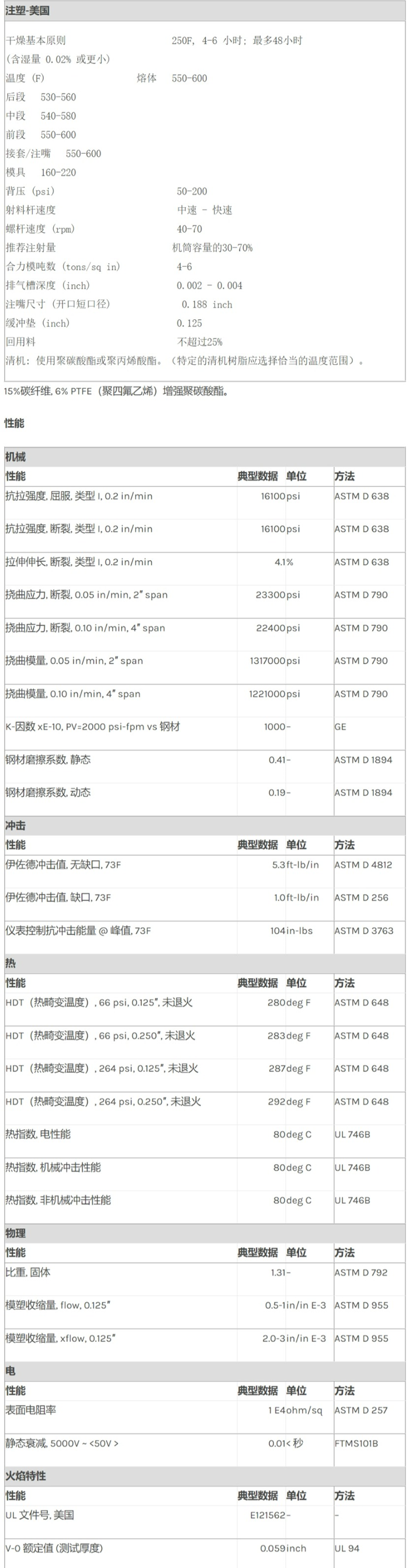 注塑-美国

干燥基本原则 250F, 4-6 小时; 最多48小时
(含湿量 0.02% 或更小)
温度 (F) 熔体 550-600
后段 530-560
中段 540-580
前段 550-600
接套/注嘴 550-600
模具 160-220
背压 (psi) 50-200
射料杆速度 中速 - 快速
螺杆速度 (rpm) 40-70
推荐注射量 机筒容量的30-70%
合力模吨数 (tons/sq in) 4-6
排气槽深度 (inch) 0.002 - 0.004
注嘴尺寸 (开口短口径) 0.188 inch
缓冲垫 (inch) 0.125
回用料 不超过25%
清机: 使用聚碳酸酯或聚丙烯酸酯。(特定的清机树脂应选择恰当的温度范围)。

15%碳纤维, 6% PTFE (聚四氟乙烯) 增强聚碳酸酯。

性能

机械

| 性能 | 典型数据 | 单位 | 方法 |
|---|---|---|---|
| 抗拉强度, 屈服, 类型 I, 0.2 in/min | 16100 | psi | ASTM D 638 |
| 抗拉强度, 断裂, 类型 I, 0.2 in/min | 16100 | psi | ASTM D 638 |
| 拉伸伸长, 断裂, 类型 I, 0.2 in/min | 4.1 | % | ASTM D 638 |
| 挠曲应力, 断裂, 0.05 in/min, 2" span | 23300 | psi | ASTM D 790 |
| 挠曲应力, 断裂, 0.10 in/min, 4" span | 22400 | psi | ASTM D 790 |
| 挠曲模量, 0.05 in/min, 2" span | 1317000 | psi | ASTM D 790 |
| 挠曲模量, 0.10 in/min, 4" span | 1221000 | psi | ASTM D 790 |
| K-因数 xE-10, PV=2000 psi-fpm vs 钢材 | 1000 | - | GE |
| 钢材磨擦系数, 静态 | 0.41 | - | ASTM D 1894 |
| 钢材磨擦系数, 动态 | 0.19 | - | ASTM D 1894 |

冲击

| 性能 | 典型数据 | 单位 | 方法 |
|---|---|---|---|
| 伊佐德冲击值, 无缺口, 73F | 5.3 | ft-lb/in | ASTM D 4812 |
| 伊佐德冲击值, 缺口, 73F | 1.0 | ft-lb/in | ASTM D 256 |
| 仪表控制抗冲击能量 @ 峰值, 73F | 104 | in-lbs | ASTM D 3763 |

热

| 性能 | 典型数据 | 单位 | 方法 |
|---|---|---|---|
| HDT (热畸变温度), 66 psi, 0.125", 未退火 | 280 | deg F | ASTM D 648 |
| HDT (热畸变温度), 66 psi, 0.250", 未退火 | 283 | deg F | ASTM D 648 |
| HDT (热畸变温度), 264 psi, 0.125", 未退火 | 287 | deg F | ASTM D 648 |
| HDT (热畸变温度), 264 psi, 0.250", 未退火 | 292 | deg F | ASTM D 648 |
| 热指数, 电性能 | 80 | deg C | UL 746B |
| 热指数, 机械冲击性能 | 80 | deg C | UL 746B |
| 热指数, 非机械冲击性能 | 80 | deg C | UL 746B |

物理

| 性能 | 典型数据 | 单位 | 方法 |
|---|---|---|---|
| 比重, 固体 | 1.31 | - | ASTM D 792 |
| 模塑收缩量, flow, 0.125" | 0.5-1 | in/in E-3 | ASTM D 955 |
| 模塑收缩量, xflow, 0.125" | 2.0-3 | in/in E-3 | ASTM D 955 |

电

| 性能 | 典型数据 | 单位 | 方法 |
|---|---|---|---|
| 表面电阻率 | 1 E4 | ohm/sq | ASTM D 257 |
| 静态衰减, 5000V ~ <50V > | 0.01 | < 秒 | FTMS101B |

火焰特性

| 性能 | 典型数据 | 单位 | 方法 |
|---|---|---|---|
| UL 文件号, 美国 | E121562 | - | - |
| V-0 额定值 (测试厚度) | 0.059 | inch | UL 94 |